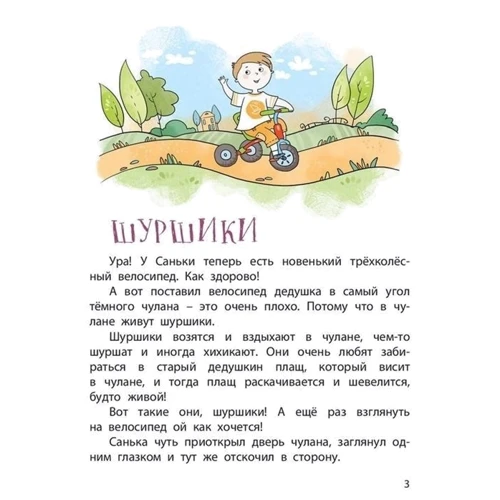 ШУРШИКИ

Ура! У Саньки теперь есть новенький трёхколёсный велосипед. Как здорово!

А вот поставил велосипед дедушка в самый угол тёмного чулана – это очень плохо. Потому что в чулане живут шуршики.

Шуршики возятся и вздыхают в чулане, чем-то шуршат и иногда хихикают. Они очень любят забираться в старый дедушкин плащ, который висит в чулане, и тогда плащ раскачивается и шевелится, будто живой!

Вот такие они, шуршики! А ещё раз взглянуть на велосипед ой как хочется!

Санька чуть приоткрыл дверь чулана, заглянул одним глазком и тут же отскочил в сторону.

3